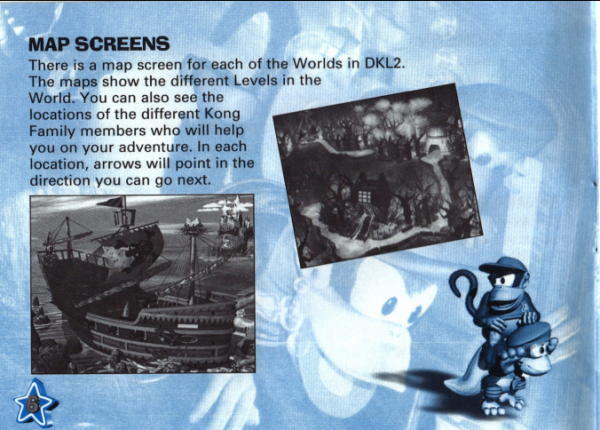 MAP SCREENS

There is a map screen for each of the Worlds in DKL2. The maps show the different Levels in the World. You can also see the locations of the different Kong Family members who will help you on your adventure. In each location, arrows will point in the direction you can go next.

6